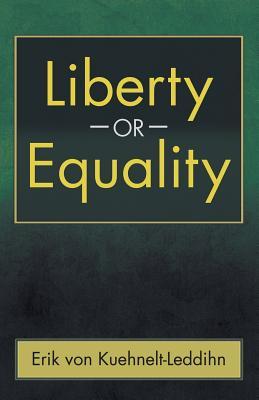 Liberty
—OR—
Equality

Erik von Kuehnelt-Leddihn